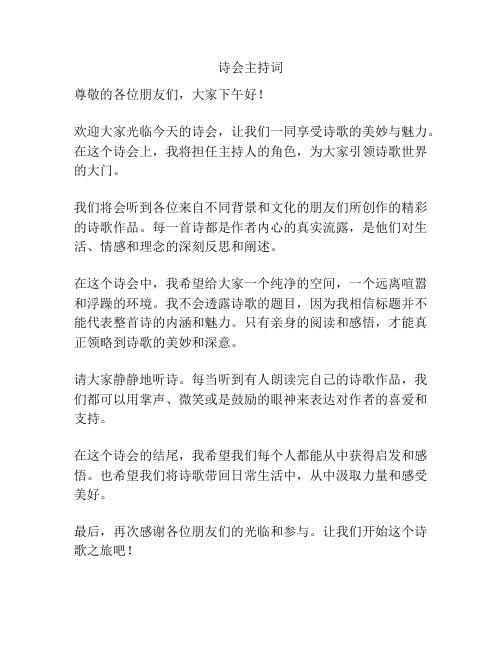 诗会主持词

尊敬的各位朋友们，大家下午好！

欢迎大家光临今天的诗会，让我们一同享受诗歌的美妙与魅力。在这个诗会上，我将担任主持人的角色，为大家引领诗歌世界的大门。

我们将会听到各位来自不同背景和文化的朋友们所创作的精彩的诗歌作品。每一首诗都是作者内心的真实流露，是他们对生活、情感和理念的深刻反思和阐述。

在这个诗会中，我希望给大家一个纯净的空间，一个远离喧嚣和浮躁的环境。我不会透露诗歌的题目，因为我相信标题并不能代表整首诗的内涵和魅力。只有亲身的阅读和感悟，才能真正领略到诗歌的美妙和深意。

请大家静静地听诗。每当听到有人朗读完自己的诗歌作品，我们都可以用掌声、微笑或是鼓励的眼神来表达对作者的喜爱和支持。

在这个诗会的结尾，我希望我们每个人都能从中获得启发和感悟。也希望我们将诗歌带回日常生活中，从中汲取力量和感受美好。

最后，再次感谢各位朋友们的光临和参与。让我们开始这个诗歌之旅吧！